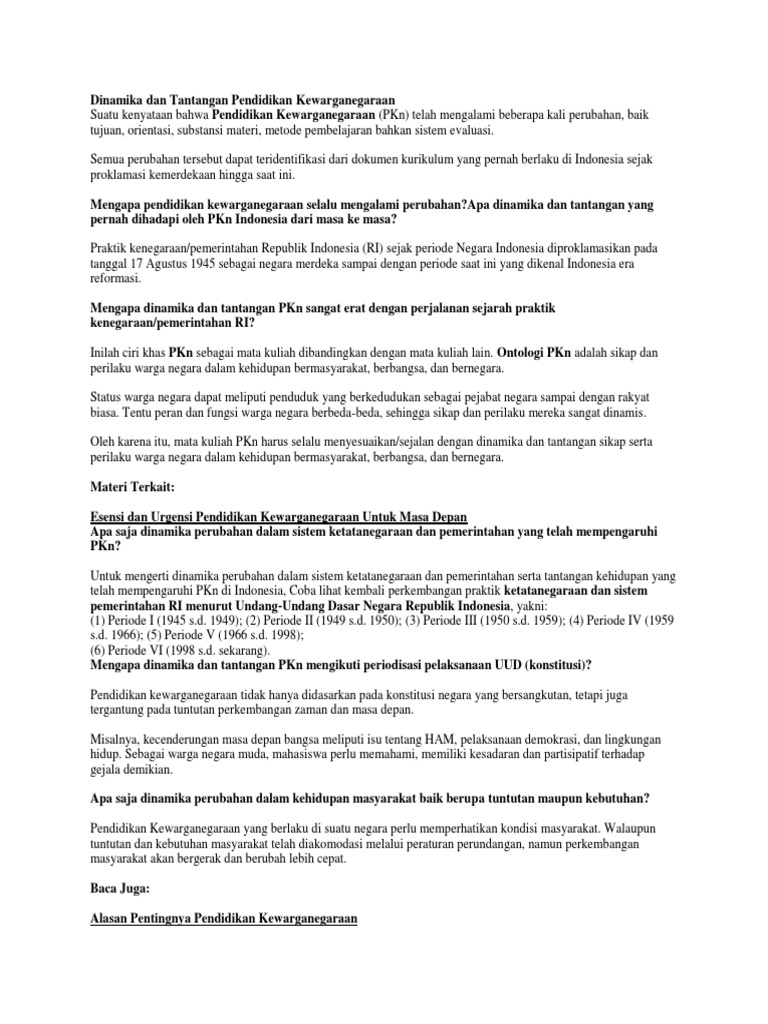 Dinamika dan Tantangan Pendidikan Kewarganegaraan
Suatu kenyataan bahwa Pendidikan Kewarganegaraan (PKn) telah mengalami beberapa kali perubahan, baik tujuan, orientasi, substansi materi, metode pembelajaran bahkan sistem evaluasi.

Semua perubahan tersebut dapat teridentifikasi dari dokumen kurikulum yang pernah berlaku di Indonesia sejak proklamasi kemerdekaan hingga saat ini.

Mengapa pendidikan kewarganegaraan selalu mengalami perubahan?Apa dinamika dan tantangan yang pernah dihadapi oleh PKn Indonesia dari masa ke masa?

Praktik kenegaraan/pemerintahan Republik Indonesia (RI) sejak periode Negara Indonesia diproklamasikan pada tanggal 17 Agustus 1945 sebagai negara merdeka sampai dengan periode saat ini yang dikenal Indonesia era reformasi.

Mengapa dinamika dan tantangan PKn sangat erat dengan perjalanan sejarah praktik kenegaraan/pemerintahan RI?

Inilah ciri khas PKn sebagai mata kuliah dibandingkan dengan mata kuliah lain. Ontologi PKn adalah sikap dan perilaku warga negara dalam kehidupan bermasyarakat, berbangsa, dan bernegara.

Status warga negara dapat meliputi penduduk yang berkedudukan sebagai pejabat negara sampai dengan rakyat biasa. Tentu peran dan fungsi warga negara berbeda-beda, sehingga sikap dan perilaku mereka sangat dinamis.

Oleh karena itu, mata kuliah PKn harus selalu menyesuaikan/sejalan dengan dinamika dan tantangan sikap serta perilaku warga negara dalam kehidupan bermasyarakat, berbangsa, dan bernegara.

Materi Terkait:

Esensi dan Urgensi Pendidikan Kewarganegaraan Untuk Masa Depan
Apa saja dinamika perubahan dalam sistem ketatanegaraan dan pemerintahan yang telah mempengaruhi PKn?

Untuk mengerti dinamika perubahan dalam sistem ketatanegaraan dan pemerintahan serta tantangan kehidupan yang telah mempengaruhi PKn di Indonesia, Coba lihat kembali perkembangan praktik ketatanegaraan dan sistem pemerintahan RI menurut Undang-Undang Dasar Negara Republik Indonesia, yakni:
(1) Periode I (1945 s.d. 1949); (2) Periode II (1949 s.d. 1950); (3) Periode III (1950 s.d. 1959); (4) Periode IV (1959 s.d. 1966); (5) Periode V (1966 s.d. 1998);
(6) Periode VI (1998 s.d. sekarang).
Mengapa dinamika dan tantangan PKn mengikuti periodisasi pelaksanaan UUD (konstitusi)?

Pendidikan kewarganegaraan tidak hanya didasarkan pada konstitusi negara yang bersangkutan, tetapi juga tergantung pada tuntutan perkembangan zaman dan masa depan.

Misalnya, kecenderungan masa depan bangsa meliputi isu tentang HAM, pelaksanaan demokrasi, dan lingkungan hidup. Sebagai warga negara muda, mahasiswa perlu memahami, memiliki kesadaran dan partisipatif terhadap gejala demikian.

Apa saja dinamika perubahan dalam kehidupan masyarakat baik berupa tuntutan maupun kebutuhan?

Pendidikan Kewarganegaraan yang berlaku di suatu negara perlu memperhatikan kondisi masyarakat. Walaupun tuntutan dan kebutuhan masyarakat telah diakomodasi melalui peraturan perundangan, namun perkembangan masyarakat akan bergerak dan berubah lebih cepat.

Baca Juga:

Alasan Pentingnya Pendidikan Kewarganegaraan